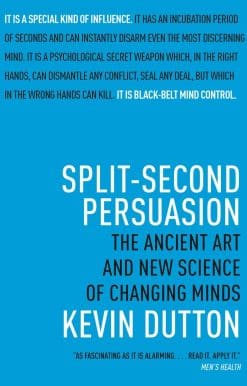 IT IS A SPECIAL KIND OF INFLUENCE. IT HAS AN INCUBATION PERIOD OF SECONDS AND CAN INSTANTLY DISARM EVEN THE MOST DISCERNING MIND. IT IS A PSYCHOLOGICAL SECRET WEAPON WHICH, IN THE RIGHT HANDS, CAN DISMANTLE ANY CONFLICT, SEAL ANY DEAL, BUT WHICH IN THE WRONG HANDS CAN KILL. IT IS BLACK-BELT MIND CONTROL.

SPLIT-SECOND PERSUASION

THE ANCIENT ART AND NEW SCIENCE OF CHANGING MINDS

KEVIN DUTTON

"AS FASCINATING AS IT IS ALARMING. . . . READ IT. APPLY IT."
MEN'S HEALTH